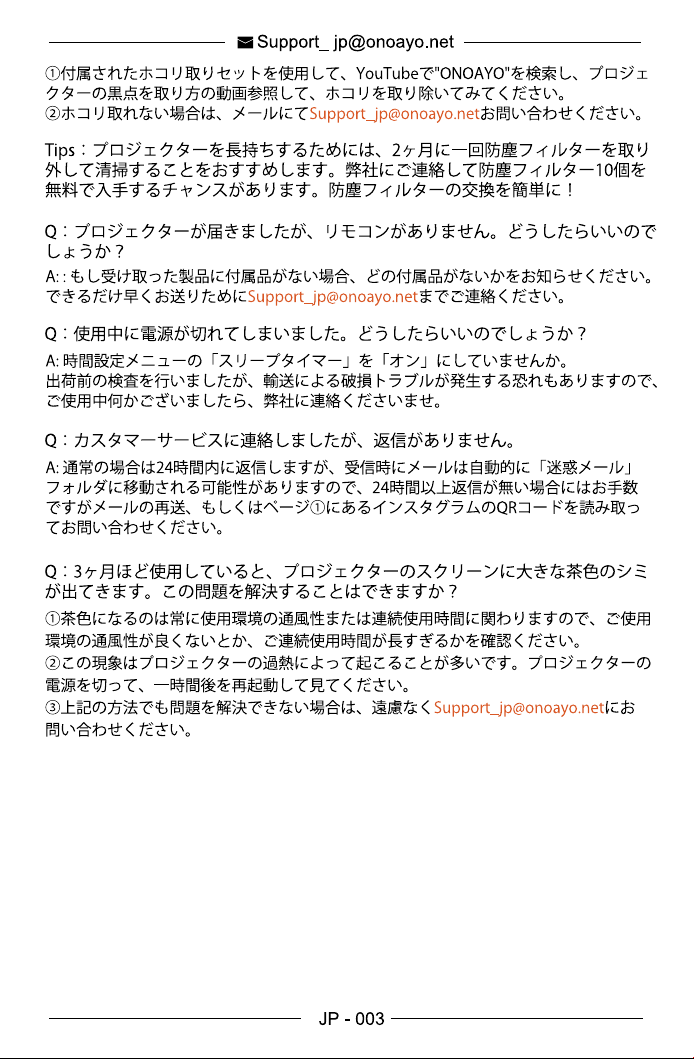 Support_ jp@onoayo.net

①付属されたホコリ取りセットを使用して、YouTubeで"ONOAYO"を検索し、プロジェクターの黒点を取り方の動画参照して、ホコリを取り除いてみてください。
②ホコリ取れない場合は、メールにてSupport_jp@onoayo.netお問い合わせください。

Tips：プロジェクターを長持ちするためには、2ヶ月に一回防塵フィルターを取り外して清掃することをおすすめします。弊社にご連絡して防塵フィルター10個を無料で入手するチャンスがあります。防塵フィルターの交換を簡単に！

Q：プロジェクターが届きましたが、リモコンがありません。どうしたらいいのでしょうか？
A: : もし受け取った製品に付属品がない場合、どの付属品がないかをお知らせください。できるだけ早くお送りためにSupport_jp@onoayo.netまでご連絡ください。

Q：使用中に電源が切れてしまいました。どうしたらいいのでしょうか？
A: 時間設定メニューの「スリープタイマー」を「オン」にしていませんか。
出荷前の検査を行いましたが、輸送による破損トラブルが発生する恐れもありますので、ご使用中何かございましたら、弊社に連絡くださいませ。

Q：カスタマーサービスに連絡しましたが、返信がありません。
A: 通常の場合は24時間内に返信しますが、受信時にメールは自動的に「迷惑メール」フォルダに移動される可能性がありますので、24時間以上返信が無い場合にはお手数ですがメールの再送、もしくはページ①にあるインスタグラムのQRコードを読み取ってお問い合わせください。

Q：3ヶ月ほど使用していると、プロジェクターのスクリーンに大きな茶色のシミが出てきます。この問題を解決することはできますか？
①茶色になるのは常に使用環境の通風性または連続使用時間に関わりますので、ご使用環境の通風性が良くないとか、ご連続使用時間が長すぎるかを確認ください。
②この現象はプロジェクターの過熱によって起こることが多いです。プロジェクターの電源を切って、一時間後を再起動して見てください。
③上記の方法でも問題を解決できない場合は、遠慮なくSupport_jp@onoayo.netにお問い合わせください。

JP - 003